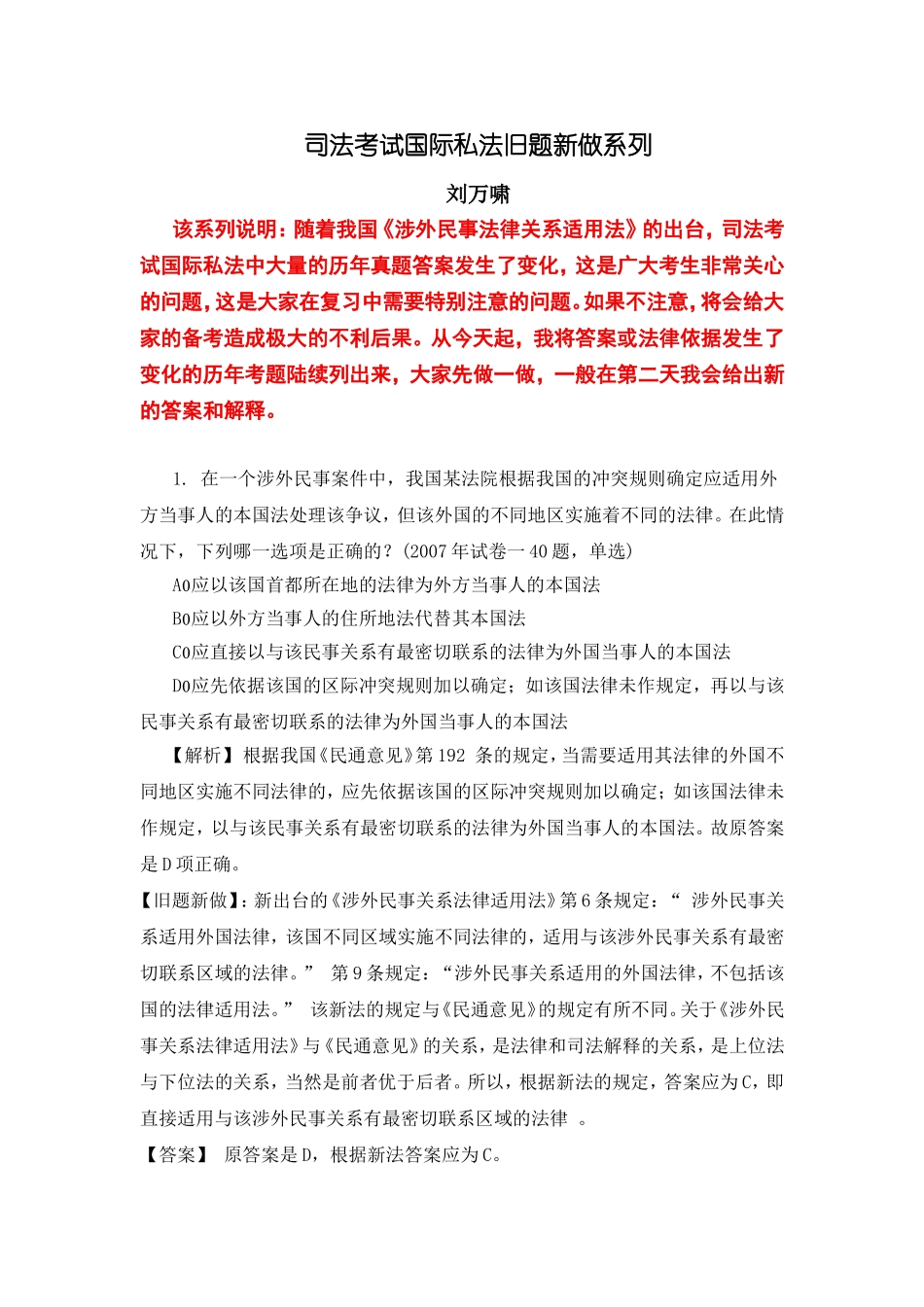 司法考试国际私法旧题新做系列

刘万啸

该系列说明：随着我国《涉外民事法律关系适用法》的出台，司法考试国际私法中大量的历年真题答案发生了变化，这是广大考生非常关心的问题，这是大家在复习中需要特别注意的问题。如果不注意，将会给大家的备考造成极大的不利后果。从今天起，我将答案或法律依据发生了变化的历年考题陆续列出来，大家先做一做，一般在第二天我会给出新的答案和解释。

1. 在一个涉外民事案件中，我国某法院根据我国的冲突规则确定应适用外方当事人的本国法处理该争议，但该外国的不同地区实施着不同的法律。在此情况下，下列哪一选项是正确的？(2007年试卷一40题，单选)

A0应以该国首都所在地的法律为外方当事人的本国法

B0应以外方当事人的住所地法代替其本国法

C0应直接以与该民事关系有最密切联系的法律为外国当事人的本国法

D0应先依据该国的区际冲突规则加以确定；如该国法律未作规定，再以与该民事关系有最密切联系的法律为外国当事人的本国法

【解析】根据我国《民通意见》第192 条的规定，当需要适用其法律的外国不同地区实施不同法律的，应先依据该国的区际冲突规则加以确定；如该国法律未作规定，以与该民事关系有最密切联系的法律为外国当事人的本国法。故原答案是D项正确。

【旧题新做】：新出台的《涉外民事关系法律适用法》第6条规定：“ 涉外民事关系适用外国法律，该国不同区域实施不同法律的，适用与该涉外民事关系有最密切联系区域的法律。” 第9条规定：“涉外民事关系适用的外国法律，不包括该国的法律适用法。” 该新法的规定与《民通意见》的规定有所不同。关于《涉外民事关系法律适用法》与《民通意见》的关系，是法律和司法解释的关系，是上位法与下位法的关系，当然是前者优于后者。所以，根据新法的规定，答案应为C，即直接适用与该涉外民事关系有最密切联系区域的法律 。

【答案】 原答案是D，根据新法答案应为C。